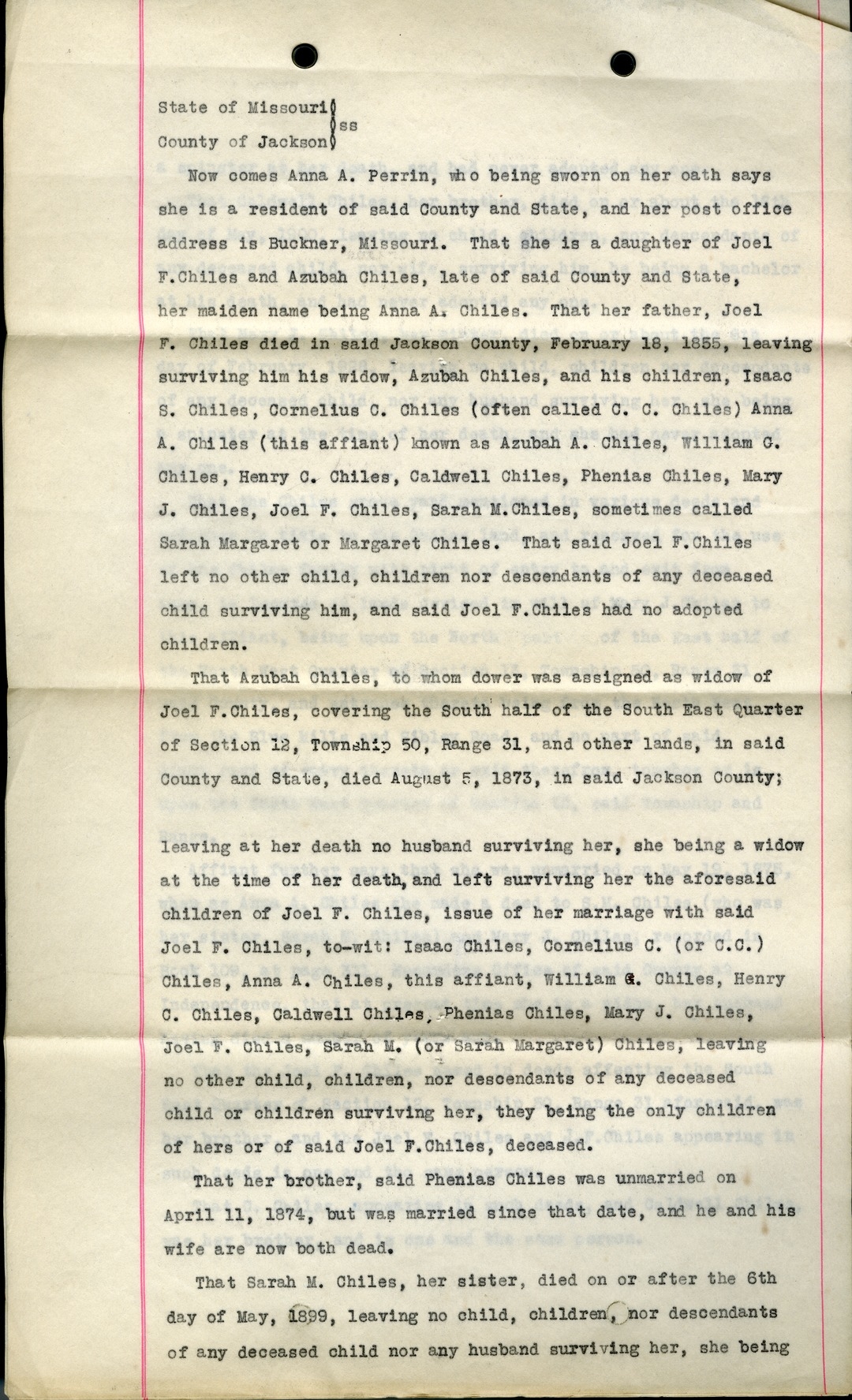 State of Missouri)
)ss
County of Jackson)

Now comes Anna A. Perrin, who being sworn on her oath says she is a resident of said County and State, and her post office address is Buckner, Missouri. That she is a daughter of Joel F.Chiles and Azubah Chiles, late of said County and State, her maiden name being Anna A. Chiles. That her father, Joel F. Chiles died in said Jackson County, February 18, 1855, leaving surviving him his widow, Azubah Chiles, and his children, Isaac S. Chiles, Cornelius C. Chiles (often called C. C. Chiles) Anna A. Chiles (this affiant) known as Azubah A. Chiles, William G. Chiles, Henry C. Chiles, Caldwell Chiles, Phenias Chiles, Mary J. Chiles, Joel F. Chiles, Sarah M.Chiles, sometimes called Sarah Margaret or Margaret Chiles. That said Joel F.Chiles left no other child, children nor descendants of any deceased child surviving him, and said Joel F.Chiles had no adopted children.

That Azubah Chiles, to whom dower was assigned as widow of Joel F.Chiles, covering the South half of the South East Quarter of Section 12, Township 50, Range 31, and other lands, in said County and State, died August 5, 1873, in said Jackson County; leaving at her death no husband surviving her, she being a widow at the time of her death, and left surviving her the aforesaid children of Joel F. Chiles, issue of her marriage with said Joel F. Chiles, to-wit: Isaac Chiles, Cornelius C. (or C.C.) Chiles, Anna A. Chiles, this affiant, William G. Chiles, Henry C. Chiles, Caldwell Chiles, Phenias Chiles, Mary J. Chiles, Joel F. Chiles, Sarah M. (or Sarah Margaret) Chiles, leaving no other child, children, nor descendants of any deceased child or children surviving her, they being the only children of hers or of said Joel F.Chiles, deceased.

That her brother, said Phenias Chiles was unmarried on April 11, 1874, but was married since that date, and he and his wife are now both dead.

That Sarah M. Chiles, her sister, died on or after the 6th day of May, 1899, leaving no child, children, nor descendants of any deceased child nor any husband surviving her, she being